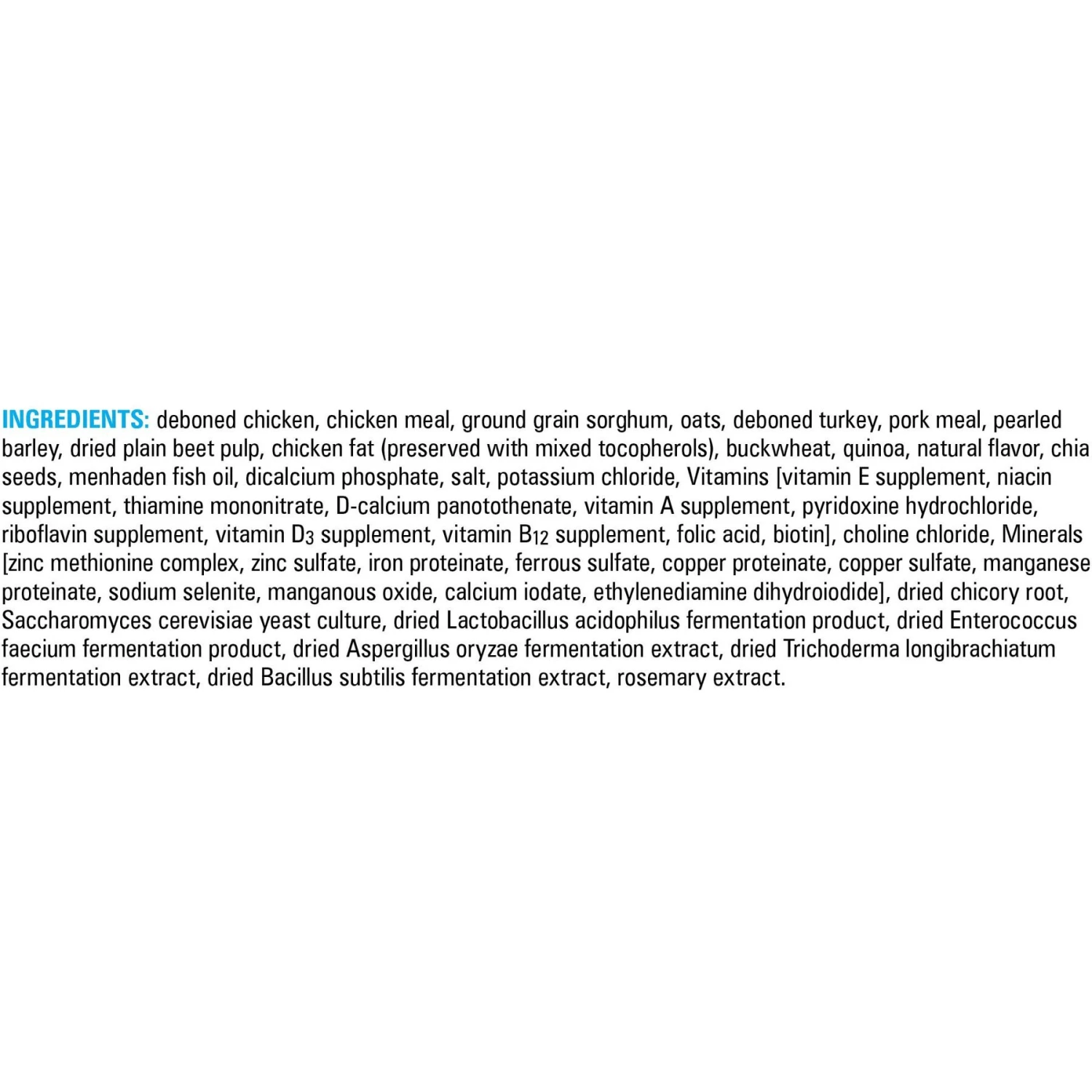 INGREDIENTS: deboned chicken, chicken meal, ground grain sorghum, oats, deboned turkey, pork meal, pearled barley, dried plain beet pulp, chicken fat (preserved with mixed tocopherols), buckwheat, quinoa, natural flavor, chia seeds, menhaden fish oil, dicalcium phosphate, salt, potassium chloride, Vitamins [vitamin E supplement, niacin supplement, thiamine mononitrate, D-calcium panotothenate, vitamin A supplement, pyridoxine hydrochloride, riboflavin supplement, vitamin $D_3$ supplement, vitamin $B_{12}$ supplement, folic acid, biotin], choline chloride, Minerals [zinc methionine complex, zinc sulfate, iron proteinate, ferrous sulfate, copper proteinate, copper sulfate, manganese proteinate, sodium selenite, manganous oxide, calcium iodate, ethylenediamine dihydroiodide], dried chicory root, Saccharomyces cerevisiae yeast culture, dried Lactobacillus acidophilus fermentation product, dried Enterococcus faecium fermentation product, dried Aspergillus oryzae fermentation extract, dried Trichoderma longibrachiatum fermentation extract, dried Bacillus subtilis fermentation extract, rosemary extract.